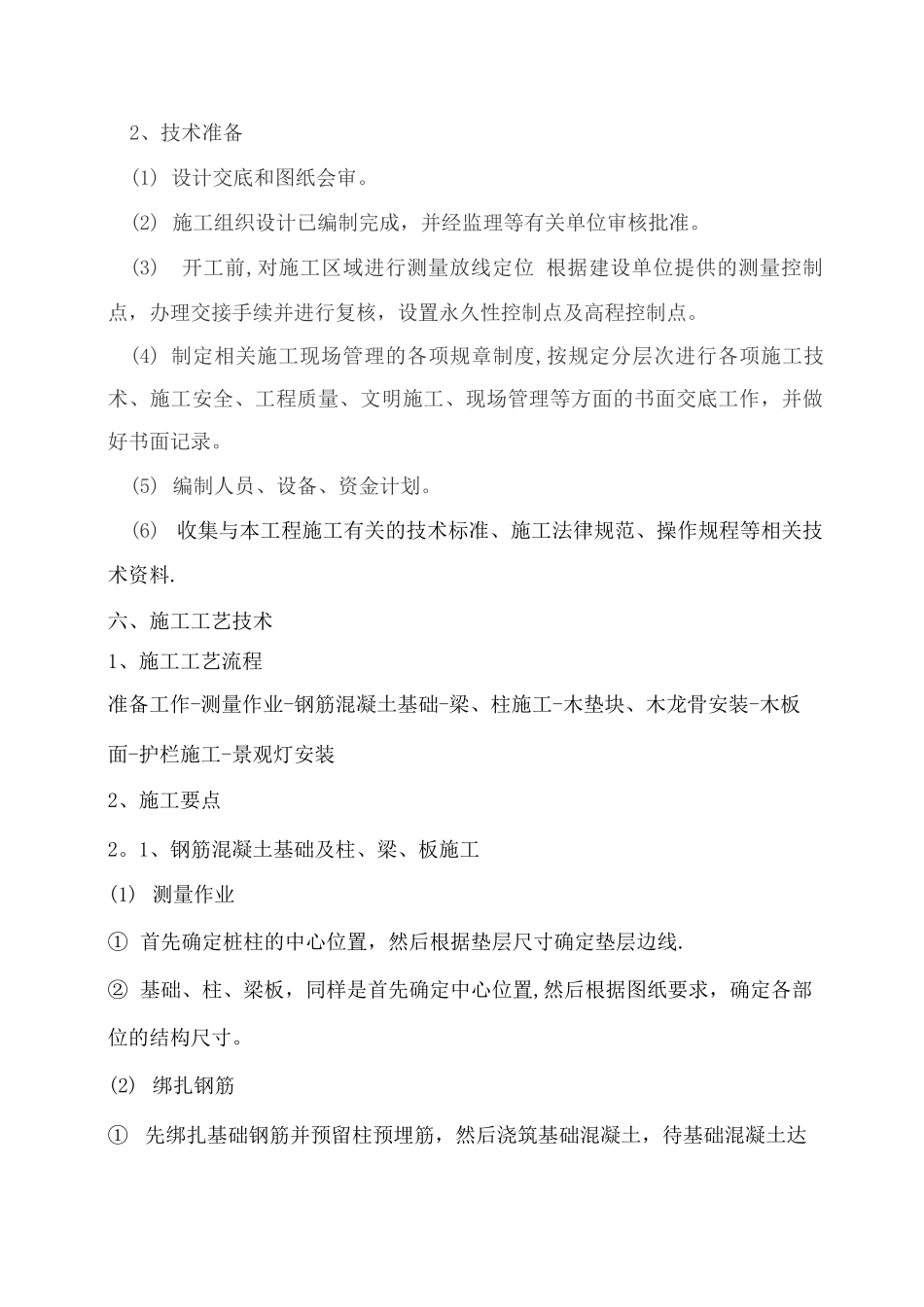 2、技术准备

(1) 设计交底和图纸会审。

(2) 施工组织设计已编制完成，并经监理等有关单位审核批准。

(3) 开工前,对施工区域进行测量放线定位 根据建设单位提供的测量控制点，办理交接手续并进行复核，设置永久性控制点及高程控制点。

(4) 制定相关施工现场管理的各项规章制度,按规定分层次进行各项施工技术、施工安全、工程质量、文明施工、现场管理等方面的书面交底工作，并做好书面记录。

(5) 编制人员、设备、资金计划。

(6) 收集与本工程施工有关的技术标准、施工法律规范、操作规程等相关技术资料.

六、施工工艺技术

1、施工工艺流程

准备工作-测量作业-钢筋混凝土基础-梁、柱施工-木垫块、木龙骨安装-木板面-护栏施工-景观灯安装

2、施工要点

2。1、钢筋混凝土基础及柱、梁、板施工

(1) 测量作业

① 首先确定桩柱的中心位置，然后根据垫层尺寸确定垫层边线.

② 基础、柱、梁板，同样是首先确定中心位置,然后根据图纸要求，确定各部位的结构尺寸。

(2) 绑扎钢筋

① 先绑扎基础钢筋并预留柱预埋筋，然后浇筑基础混凝土，待基础混凝土达